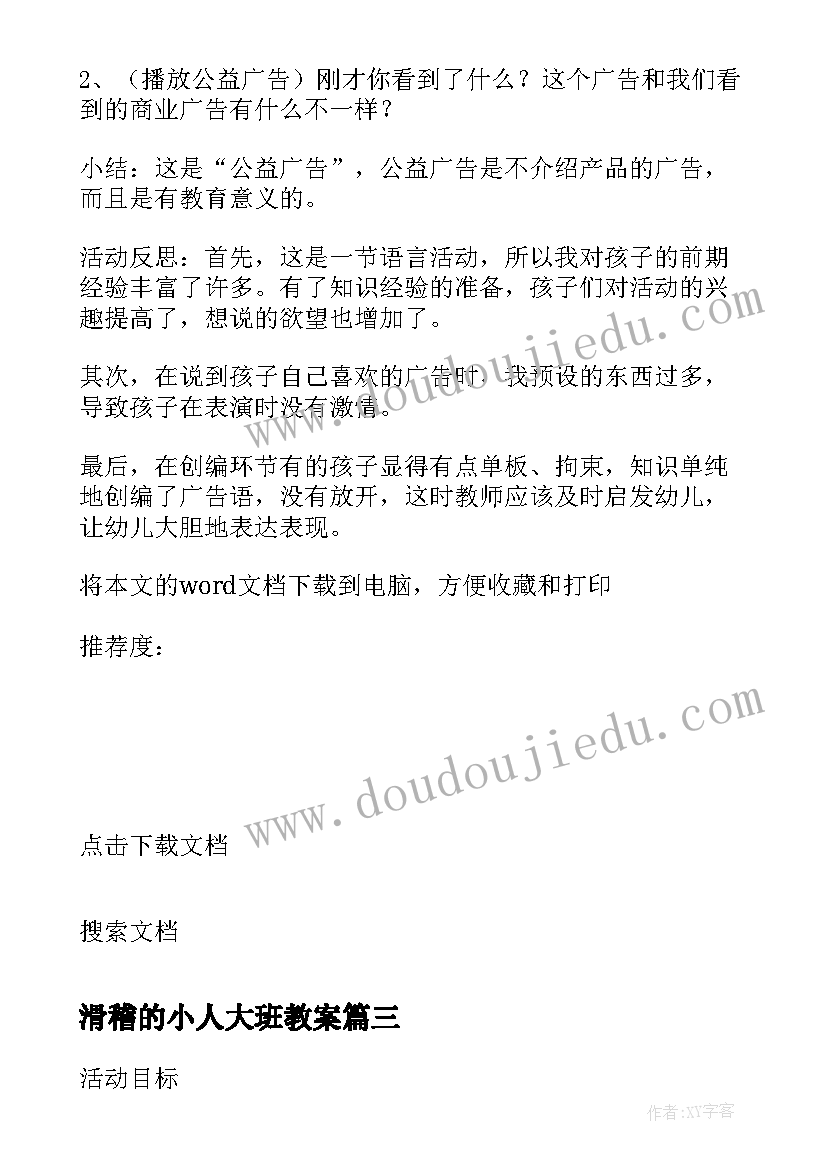 2、（播放公益广告）刚才你看到了什么？这个广告和我们看到的商业广告有什么不一样？

小结：这是“公益广告”，公益广告是不介绍产品的广告，而且是有教育意义的。

活动反思：首先，这是一节语言活动，所以我对孩子的前期经验丰富了许多。有了知识经验的准备，孩子们对活动的兴趣提高了，想说的欲望也增加了。

其次，在说到孩子自己喜欢的广告时，我预设的东西过多，导致孩子在表演时没有激情。

最后，在创编环节有的孩子显得有点单板、拘束，知识单纯地创编了广告语，没有放开，这时教师应该及时启发幼儿，让幼儿大胆地表达表现。

将本文的word文档下载到电脑，方便收藏和打印

推荐度：

www.doudoujiedu.com

www.doudoujiedu.com

点击下载文档

搜索文档

滑稽的小人大班教案篇三

活动目标

作者:XY字客